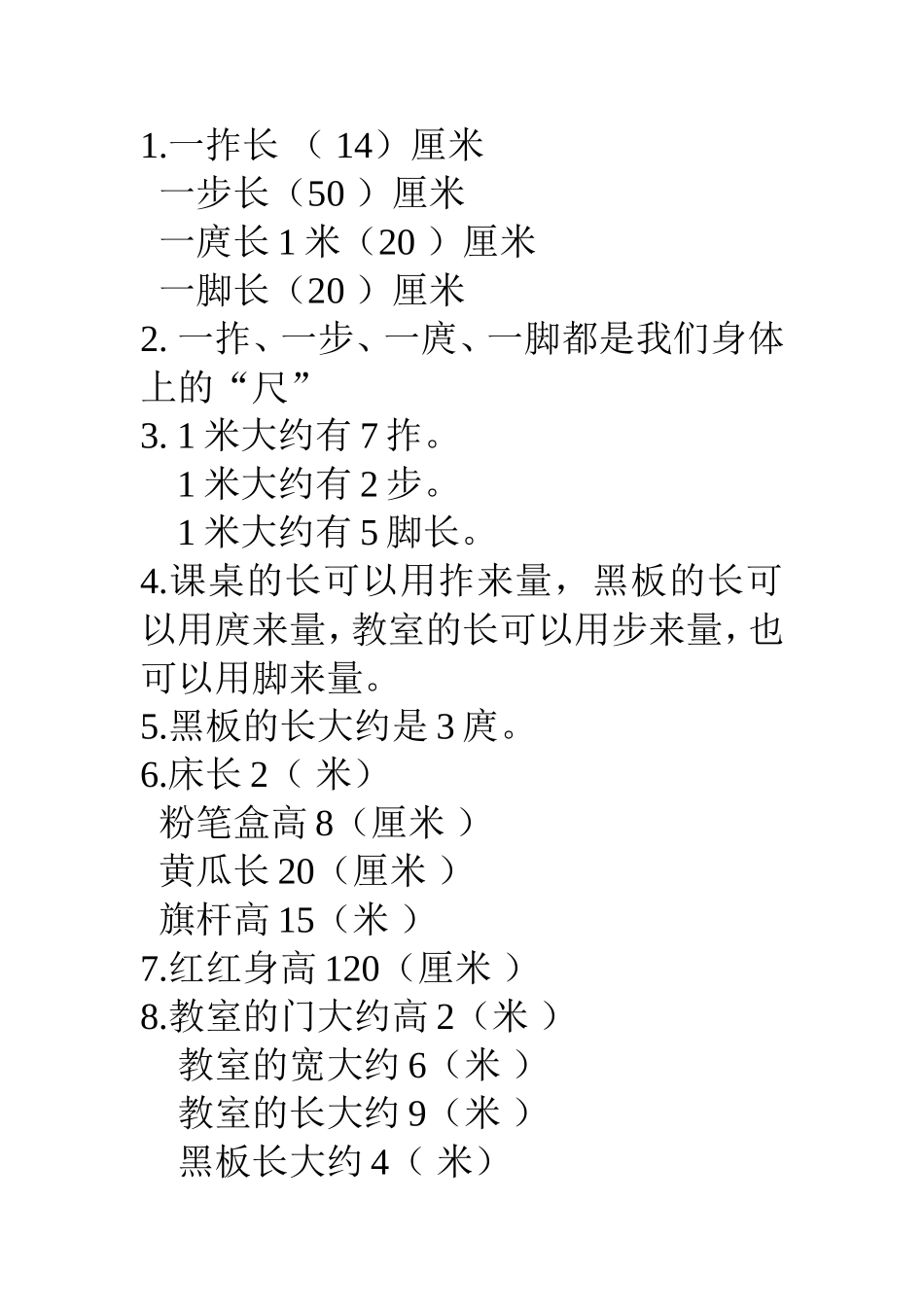 1.一拃长 （ 14）厘米
一步长（50 ）厘米
一庹长 1 米（20 ）厘米
一脚长（20 ）厘米
2. 一拃、一步、一庹、一脚都是我们身体上的“尺”
3. 1 米大约有 7 拃。
1 米大约有 2 步。
1 米大约有 5 脚长。
4.课桌的长可以用拃来量，黑板的长可以用庹来量，教室的长可以用步来量，也可以用脚来量。
5.黑板的长大约是 3 庹。
6.床长 2（ 米）
粉笔盒高 8（厘米 ）
黄瓜长 20（厘米 ）
旗杆高 15（米 ）
7.红红身高 120（厘米 ）
8.教室的门大约高 2（米 ）
教室的宽大约 6（米 ）
教室的长大约 9（米 ）
黑板长大约 4（ 米）